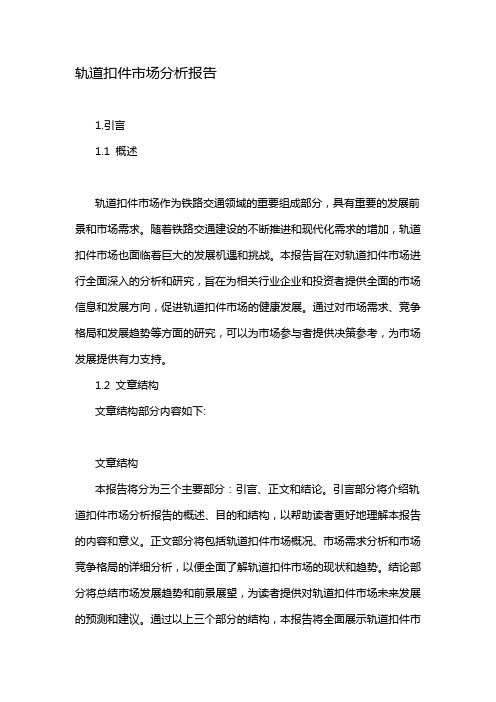 轨道扣件市场分析报告

1.引言

1.1 概述

轨道扣件市场作为铁路交通领域的重要组成部分，具有重要的发展前景和市场需求。随着铁路交通建设的不断推进和现代化需求的增加，轨道扣件市场也面临着巨大的发展机遇和挑战。本报告旨在对轨道扣件市场进行全面深入的分析和研究，旨在为相关行业企业和投资者提供全面的市场信息和发展方向，促进轨道扣件市场的健康发展。通过对市场需求、竞争格局和发展趋势等方面的研究，可以为市场参与者提供决策参考，为市场发展提供有力支持。

1.2 文章结构

文章结构部分内容如下:

文章结构

本报告将分为三个主要部分：引言、正文和结论。引言部分将介绍轨道扣件市场分析报告的概述、目的和结构，以帮助读者更好地理解本报告的内容和意义。正文部分将包括轨道扣件市场概况、市场需求分析和市场竞争格局的详细分析，以便全面了解轨道扣件市场的现状和趋势。结论部分将总结市场发展趋势和前景展望，为读者提供对轨道扣件市场未来发展的预测和建议。通过以上三个部分的结构，本报告将全面展示轨道扣件市